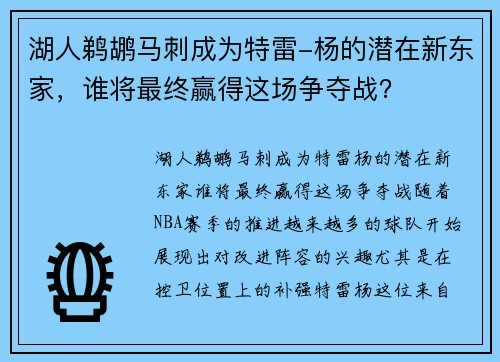 湖人鹈鹕马刺成为特雷-杨的潜在新东家，谁将最终赢得这场争夺战？

湖人鹈鹕马刺成为特雷杨的潜在新东家谁将最终赢得这场争夺战随着NBA赛季的推进越来越多的球队开始展现出对改进阵容的兴趣尤其是在控卫位置上的补强特雷杨这位来自